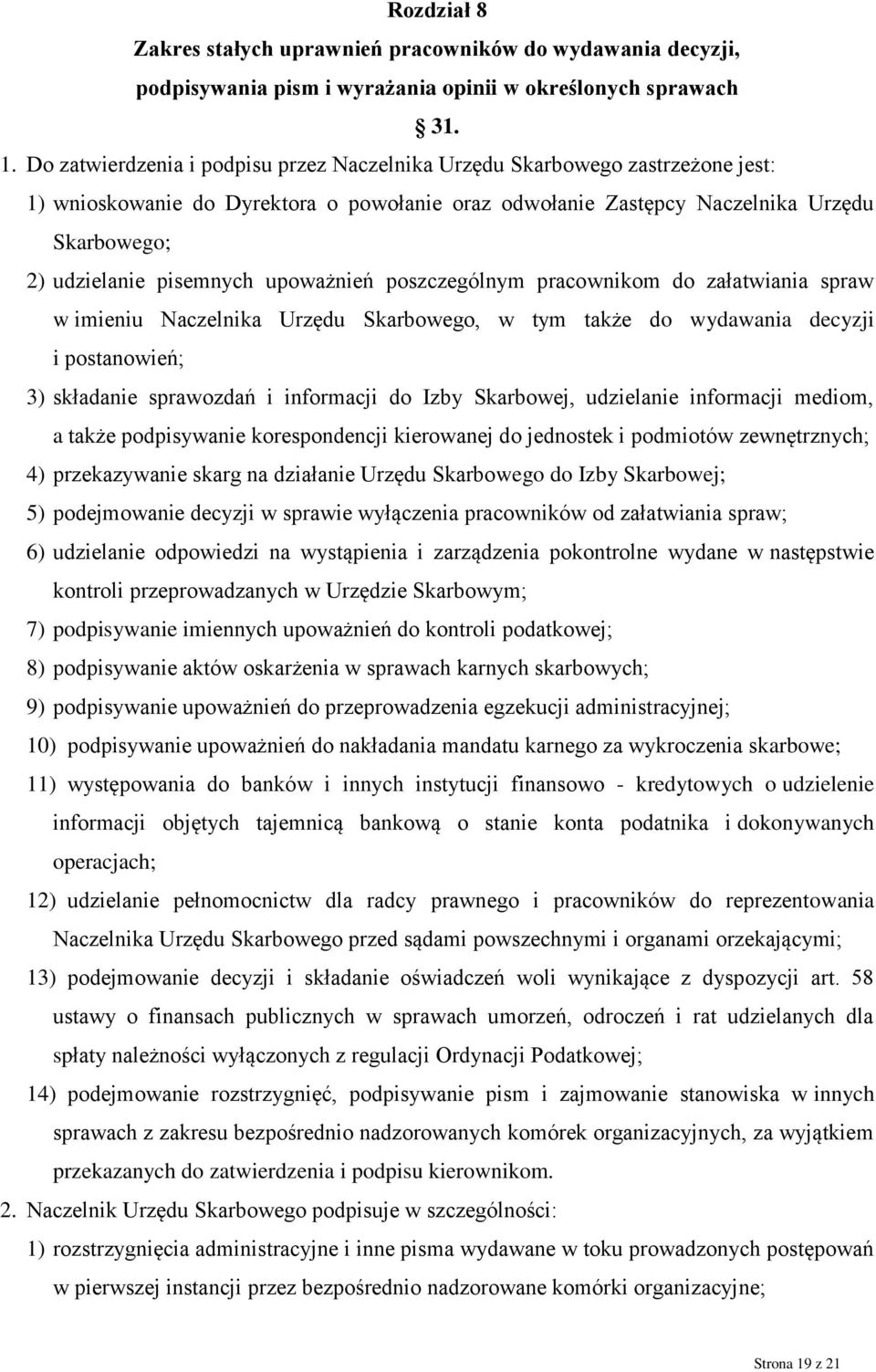 Rozdział 8
Zakres stałych uprawnień pracowników do wydawania decyzji, podpisywania pism i wyrażania opinii w określonych sprawach
§ 31.

1. Do zatwierdzenia i podpisu przez Naczelnika Urzędu Skarbowego zastrzeżone jest:
1) wnioskowanie do Dyrektora o powołanie oraz odwołanie Zastępcy Naczelnika Urzędu Skarbowego;
2) udzielanie pisemnych upoważnień poszczególnym pracownikom do załatwiania spraw w imieniu Naczelnika Urzędu Skarbowego, w tym także do wydawania decyzji i postanowień;
3) składanie sprawozdań i informacji do Izby Skarbowej, udzielanie informacji mediom, a także podpisywanie korespondencji kierowanej do jednostek i podmiotów zewnętrznych;
4) przekazywanie skarg na działanie Urzędu Skarbowego do Izby Skarbowej;
5) podejmowanie decyzji w sprawie wyłączenia pracowników od załatwiania spraw;
6) udzielanie odpowiedzi na wystąpienia i zarządzenia pokontrolne wydane w następstwie kontroli przeprowadzanych w Urzędzie Skarbowym;
7) podpisywanie imiennych upoważnień do kontroli podatkowej;
8) podpisywanie aktów oskarżenia w sprawach karnych skarbowych;
9) podpisywanie upoważnień do przeprowadzenia egzekucji administracyjnej;
10) podpisywanie upoważnień do nakładania mandatu karnego za wykroczenia skarbowe;
11) występowania do banków i innych instytucji finansowo - kredytowych o udzielenie informacji objętych tajemnicą bankową o stanie konta podatnika i dokonywanych operacjach;
12) udzielanie pełnomocnictw dla radcy prawnego i pracowników do reprezentowania Naczelnika Urzędu Skarbowego przed sądami powszechnymi i organami orzekającymi;
13) podejmowanie decyzji i składanie oświadczeń woli wynikające z dyspozycji art. 58 ustawy o finansach publicznych w sprawach umorzeń, odroczeń i rat udzielanych dla spłaty należności wyłączonych z regulacji Ordynacji Podatkowej;
14) podejmowanie rozstrzygnięć, podpisywanie pism i zajmowanie stanowiska w innych sprawach z zakresu bezpośrednio nadzorowanych komórek organizacyjnych, za wyjątkiem przekazanych do zatwierdzenia i podpisu kierownikom.
2. Naczelnik Urzędu Skarbowego podpisuje w szczególności:
1) rozstrzygnięcia administracyjne i inne pisma wydawane w toku prowadzonych postępowań w pierwszej instancji przez bezpośrednio nadzorowane komórki organizacyjne;

Strona 19 z 21